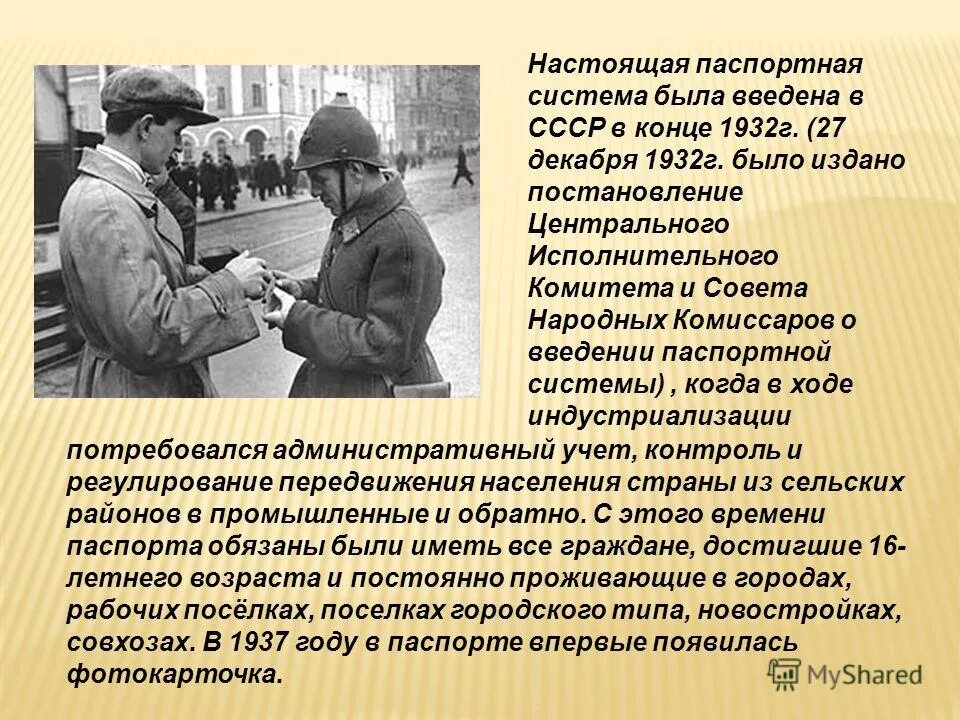 Настоящая паспортная система была введена в СССР в конце 1932г. (27 декабря 1932г. было издано постановление Центрального Исполнительного Комитета и Совета Народных Комиссаров о введении паспортной системы) , когда в ходе индустриализации потребовался административный учет, контроль и регулирование передвижения населения страны из сельских районов в промышленные и обратно. С этого времени паспорта обязаны были иметь все граждане, достигшие 16-летнего возраста и постоянно проживающие в городах, рабочих посёлках, поселках городского типа, новостройках, совхозах. В 1937 году в паспорте впервые появилась фотокарточка.

MyShared